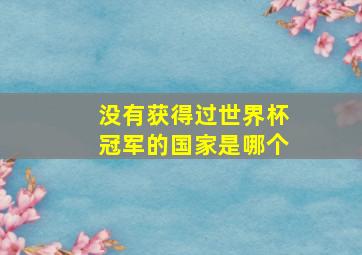 没有获得过世界杯冠军的国家是哪个